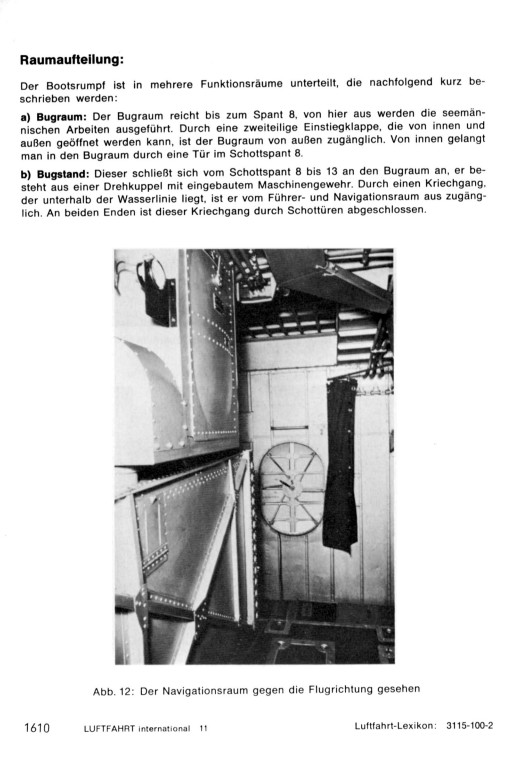 Raumaufteilung:

Der Bootsrumpf ist in mehrere Funktionsräume unterteilt, die nachfolgend kurz beschrieben werden:

a) Bugraum: Der Bugraum reicht bis zum Spant 8, von hier aus werden die seemännischen Arbeiten ausgeführt. Durch eine zweiteilige Einstiegklappe, die von innen und außen geöffnet werden kann, ist der Bugraum von außen zugänglich. Von innen gelangt man in den Bugraum durch eine Tür im Schottspant 8.

b) Bugstand: Dieser schließt sich vom Schottspant 8 bis 13 an den Bugraum an, er besteht aus einer Drehkuppel mit eingebautem Maschinengewehr. Durch einen Kriechgang, der unterhalb der Wasserlinie liegt, ist er vom Führer- und Navigationsraum aus zugänglich. An beiden Enden ist dieser Kriechgang durch Schottüren abgeschlossen.

Abb. 12: Der Navigationsraum gegen die Flugrichtung gesehen

1610 LUFTFAHRT international 11 Luftfahrt-Lexikon: 3115-100-2